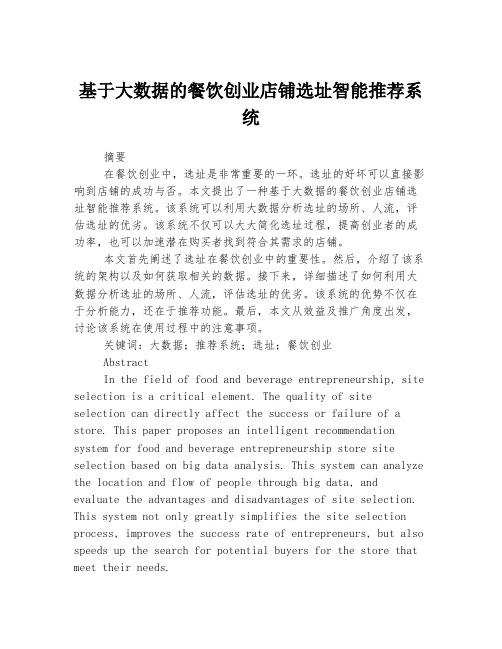 基于大数据的餐饮创业店铺选址智能推荐系统

摘要

在餐饮创业中，选址是非常重要的一环。选址的好坏可以直接影响到店铺的成功与否。本文提出了一种基于大数据的餐饮创业店铺选址智能推荐系统。该系统可以利用大数据分析选址的场所、人流，评估选址的优劣。该系统不仅可以大大简化选址过程，提高创业者的成功率，也可以加速潜在购买者找到符合其需求的店铺。

本文首先阐述了选址在餐饮创业中的重要性。然后，介绍了该系统的架构以及如何获取相关的数据。接下来，详细描述了如何利用大数据分析选址的场所、人流，评估选址的优劣。该系统的优势不仅在于分析能力，还在于推荐功能。最后，本文从效益及推广角度出发，讨论该系统在使用过程中的注意事项。

关键词：大数据；推荐系统；选址；餐饮创业

Abstract

In the field of food and beverage entrepreneurship, site selection is a critical element. The quality of site selection can directly affect the success or failure of a store. This paper proposes an intelligent recommendation system for food and beverage entrepreneurship store site selection based on big data analysis. This system can analyze the location and flow of people through big data, and evaluate the advantages and disadvantages of site selection. This system not only greatly simplifies the site selection process, improves the success rate of entrepreneurs, but also speeds up the search for potential buyers for the store that meet their needs.